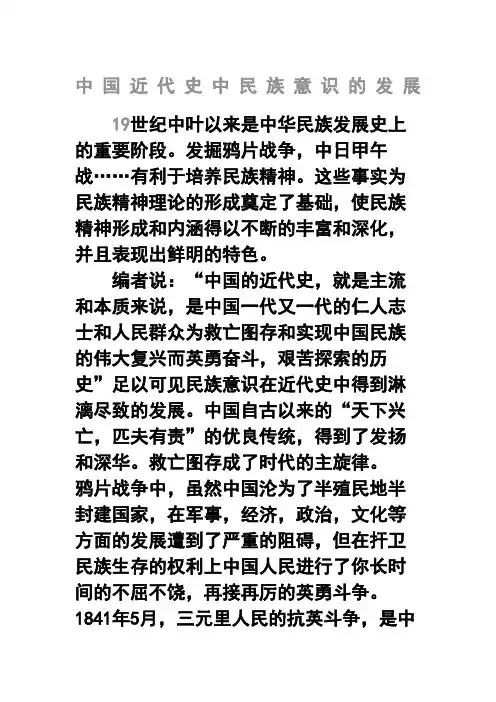 中国近代史中民族意识的发展

19世纪中叶以来是中华民族发展史上的重要阶段。发掘鸦片战争，中日甲午战……有利于培养民族精神。这些事实为民族精神理论的形成奠定了基础，使民族精神形成和内涵得以不断的丰富和深化，并且表现出鲜明的特色。

编者说：“中国的近代史，就是主流和本质来说，是中国一代又一代的仁人志士和人民群众为救亡图存和实现中国民族的伟大复兴而英勇奋斗，艰苦探索的历史”足以可见民族意识在近代史中得到淋漓尽致的发展。中国自古以来的“天下兴亡，匹夫有责”的优良传统，得到了发扬和深华。救亡图存成了时代的主旋律。鸦片战争中，虽然中国沦为了半殖民地半封建国家，在军事，经济，政治，文化等方面的发展遭到了严重的阻碍，但在扞卫民族生存的权利上中国人民进行了你长时间的不屈不饶，再接再厉的英勇斗争。1841年5月，三元里人民的抗英斗争，是中